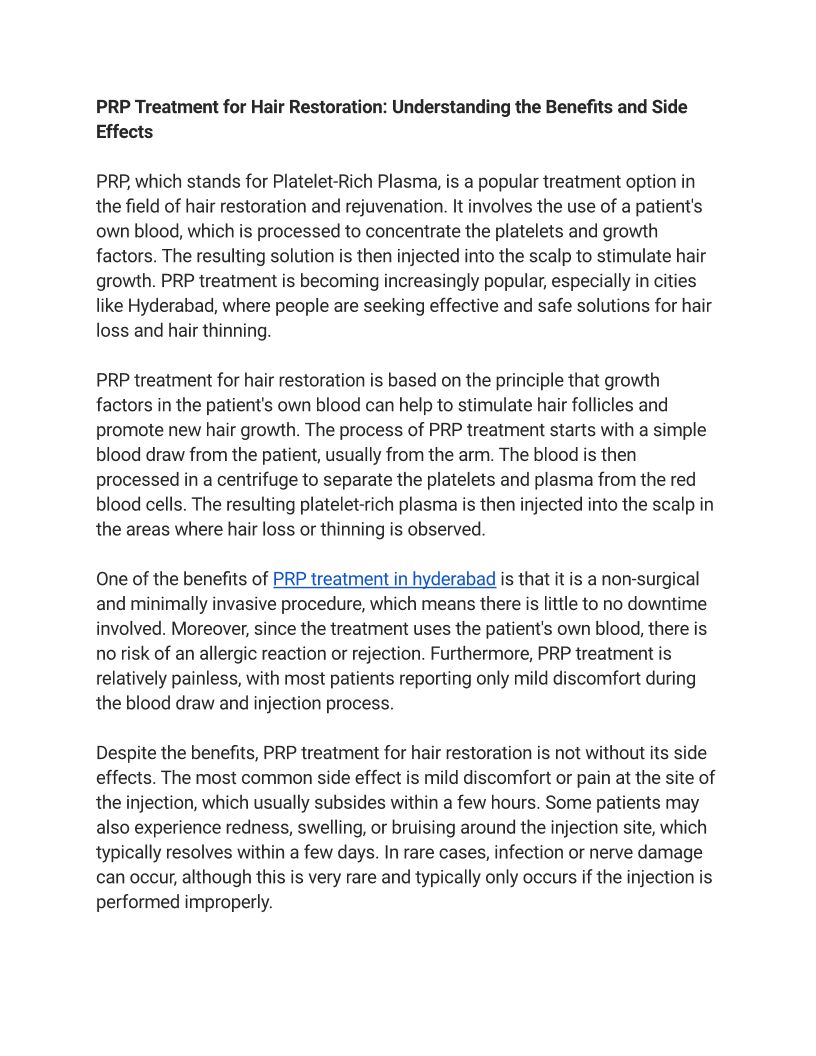 PRP Treatment for Hair Restoration: Understanding the Benefits and Side Effects

PRP, which stands for Platelet-Rich Plasma, is a popular treatment option in the field of hair restoration and rejuvenation. It involves the use of a patient's own blood, which is processed to concentrate the platelets and growth factors. The resulting solution is then injected into the scalp to stimulate hair growth. PRP treatment is becoming increasingly popular, especially in cities like Hyderabad, where people are seeking effective and safe solutions for hair loss and hair thinning.

PRP treatment for hair restoration is based on the principle that growth factors in the patient's own blood can help to stimulate hair follicles and promote new hair growth. The process of PRP treatment starts with a simple blood draw from the patient, usually from the arm. The blood is then processed in a centrifuge to separate the platelets and plasma from the red blood cells. The resulting platelet-rich plasma is then injected into the scalp in the areas where hair loss or thinning is observed.

One of the benefits of PRP treatment in hyderabad is that it is a non-surgical and minimally invasive procedure, which means there is little to no downtime involved. Moreover, since the treatment uses the patient's own blood, there is no risk of an allergic reaction or rejection. Furthermore, PRP treatment is relatively painless, with most patients reporting only mild discomfort during the blood draw and injection process.

Despite the benefits, PRP treatment for hair restoration is not without its side effects. The most common side effect is mild discomfort or pain at the site of the injection, which usually subsides within a few hours. Some patients may also experience redness, swelling, or bruising around the injection site, which typically resolves within a few days. In rare cases, infection or nerve damage can occur, although this is very rare and typically only occurs if the injection is performed improperly.